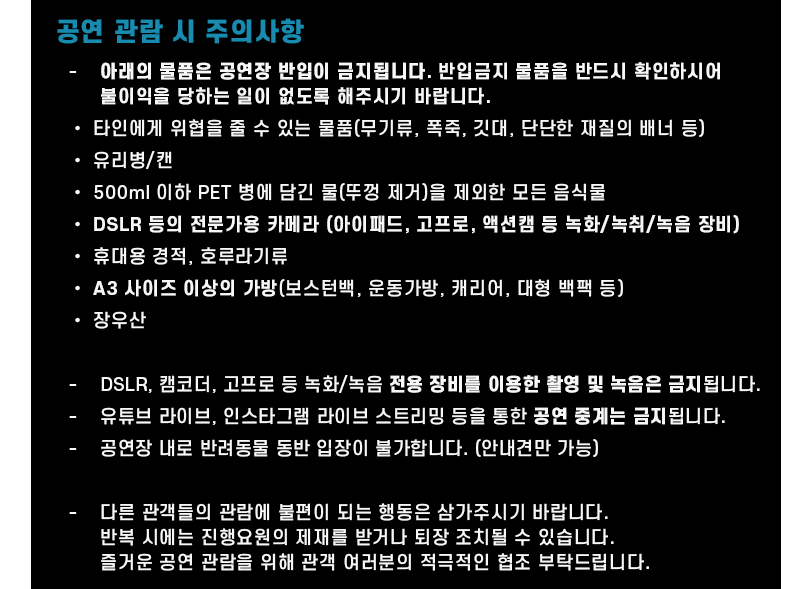 공연 관람 시 주의사항

- 아래의 물품은 공연장 반입이 금지됩니다. 반입금지 물품을 반드시 확인하시어 불이익을 당하는 일이 없도록 해주시기 바랍니다.

• 타인에게 위협을 줄 수 있는 물품(무기류, 폭죽, 깃대, 단단한 재질의 배너 등)
• 유리병/캔
• 500ml 이하 PET 병에 담긴 물(뚜껑 제거)을 제외한 모든 음식물
• DSLR 등의 전문가용 카메라 (아이패드, 고프로, 액션캠 등 녹화/녹취/녹음 장비)
• 휴대용 경적, 호루라기류
• A3 사이즈 이상의 가방(보스턴백, 운동가방, 캐리어, 대형 백팩 등)
• 장우산

- DSLR, 캠코더, 고프로 등 녹화/녹음 전용 장비를 이용한 촬영 및 녹음은 금지됩니다.
- 유튜브 라이브, 인스타그램 라이브 스트리밍 등을 통한 공연 중계는 금지됩니다.
- 공연장 내로 반려동물 동반 입장이 불가합니다. (안내견만 가능)

- 다른 관객들의 관람에 불편이 되는 행동은 삼가주시기 바랍니다. 반복 시에는 진행요원의 제재를 받거나 퇴장 조치될 수 있습니다. 즐거운 공연 관람을 위해 관객 여러분의 적극적인 협조 부탁드립니다.